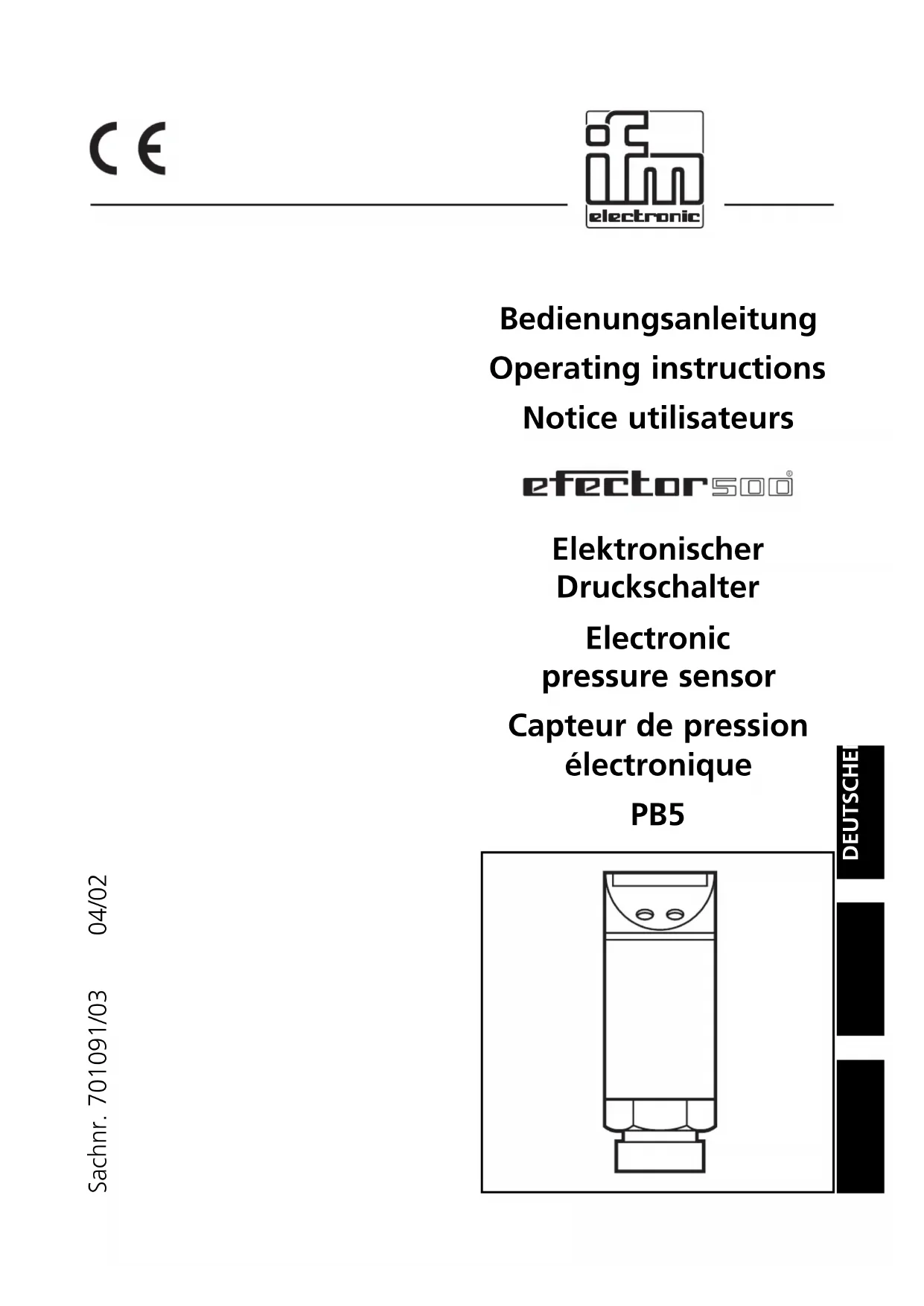 CE

ifm electronic

Bedienungsanleitung

Operating instructions

Notice utilisateurs

efector500®

Elektronischer Druckschalter

Electronic pressure sensor

Capteur de pression électronique

PB5

DEUTSCHE

Sachnr. 701091/03 04/02